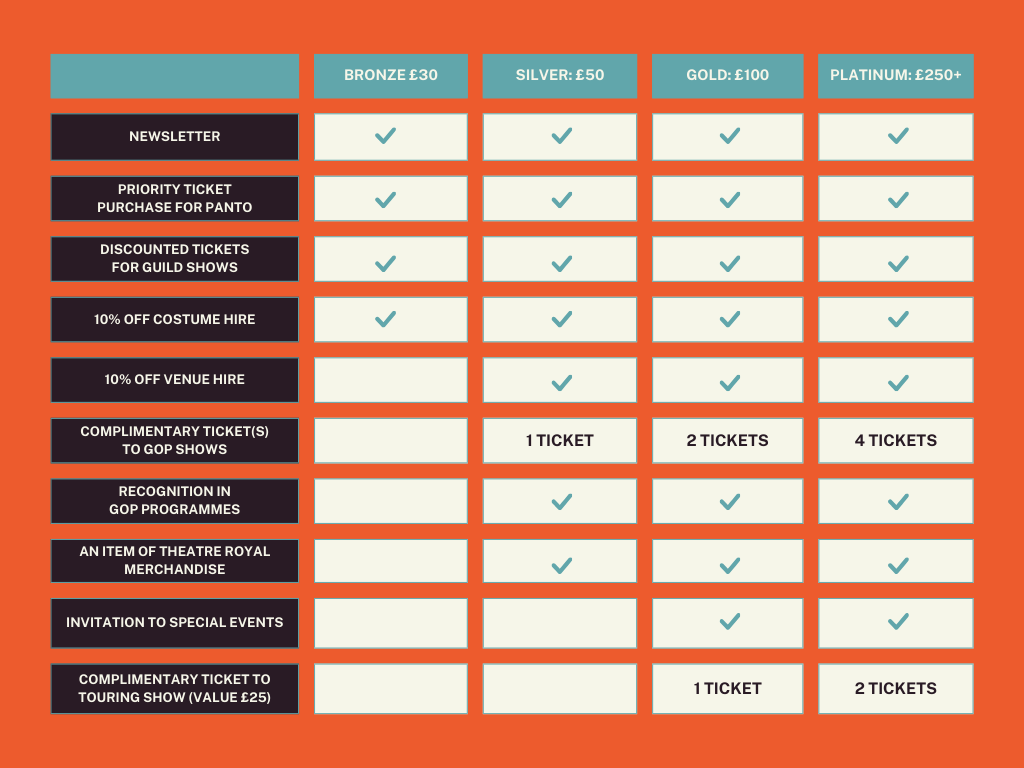 | | BRONZE £30 | SILVER: £50 | GOLD: £100 | PLATINUM: £250+ |
|---|---|---|---|---|
| NEWSLETTER | ✓ | ✓ | ✓ | ✓ |
| PRIORITY TICKET PURCHASE FOR PANTO | ✓ | ✓ | ✓ | ✓ |
| DISCOUNTED TICKETS FOR GUILD SHOWS | ✓ | ✓ | ✓ | ✓ |
| 10% OFF COSTUME HIRE | ✓ | ✓ | ✓ | ✓ |
| 10% OFF VENUE HIRE | | ✓ | ✓ | ✓ |
| COMPLIMENTARY TICKET(S) TO GOP SHOWS | | 1 TICKET | 2 TICKETS | 4 TICKETS |
| RECOGNITION IN GOP PROGRAMMES | | ✓ | ✓ | ✓ |
| AN ITEM OF THEATRE ROYAL MERCHANDISE | | ✓ | ✓ | ✓ |
| INVITATION TO SPECIAL EVENTS | | | ✓ | ✓ |
| COMPLIMENTARY TICKET TO TOURING SHOW (VALUE £25) | | | 1 TICKET | 2 TICKETS |